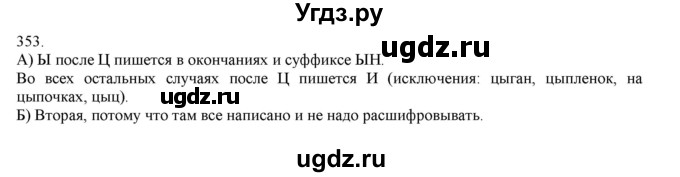 Угдз.ру

353.

ugdz.ru

А) Ы после Ц пишется в окончаниях и суффиксе ЫН.

Во всех остальных случаях после Ц пишется И (исключения: цыган, цыпленок, на цыпочках, цыц).

ugdz.ru

Б) Вторая, потому что там все написано и не надо расшифровывать.

ugdz.ru